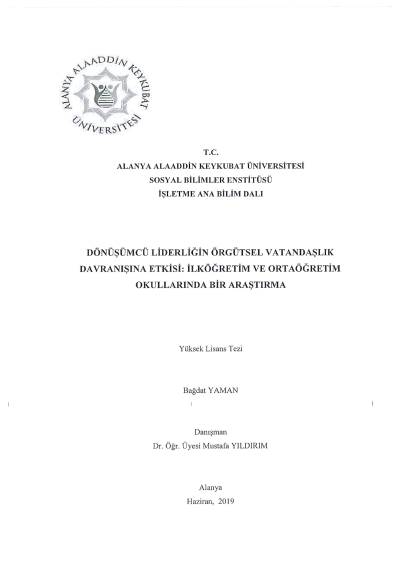 ALANYA ALAADDİN KEYKUBAT ÜNİVERSİTESİ

T.C.
ALANYA ALAADDİN KEYKUBAT ÜNİVERSİTESİ
SOSYAL BİLİMLER ENSTİTÜSÜ
İŞLETME ANA BİLİM DALI

DÖNÜŞÜMCÜ LİDERLİĞİN ÖRGÜTSEL VATANDAŞLIK DAVRANIŞINA ETKİSİ: İLKÖĞRETİM VE ORTAÖĞRETİM OKULLARINDA BİR ARAŞTIRMA

Yüksek Lisans Tezi

Bağdat YAMAN

Danışman
Dr. Öğr. Üyesi Mustafa YILDIRIM

Alanya
Haziran, 2019